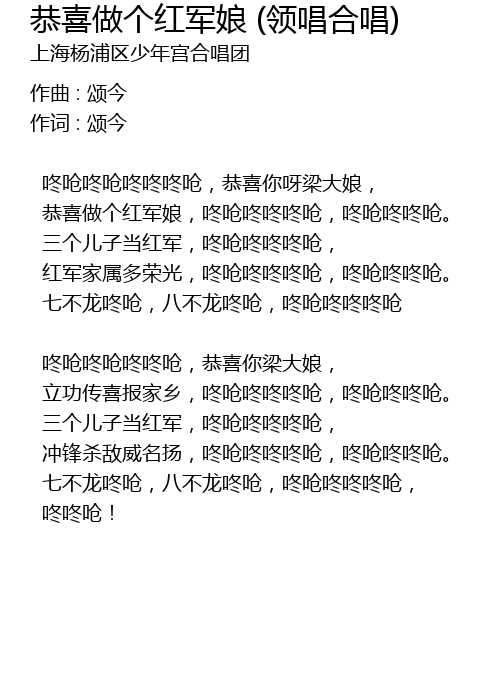 恭喜做个红军娘 (领唱合唱)
上海杨浦区少年宫合唱团

作曲 : 颂今
作词 : 颂今

咚呛咚呛咚咚咚呛，恭喜你呀梁大娘，
恭喜做个红军娘，咚呛咚咚咚呛，咚呛咚咚呛。
三个儿子当红军，咚呛咚咚咚呛，
红军家属多荣光，咚呛咚咚咚呛，咚呛咚咚呛。
七不龙咚呛，八不龙咚呛，咚呛咚咚咚呛

咚呛咚呛咚咚呛，恭喜你梁大娘，
立功传喜报家乡，咚呛咚咚咚呛，咚呛咚咚呛。
三个儿子当红军，咚呛咚咚咚呛，
冲锋杀敌威名扬，咚呛咚咚咚呛，咚呛咚咚呛。
七不龙咚呛，八不龙咚呛，咚呛咚咚咚呛，
咚咚呛！